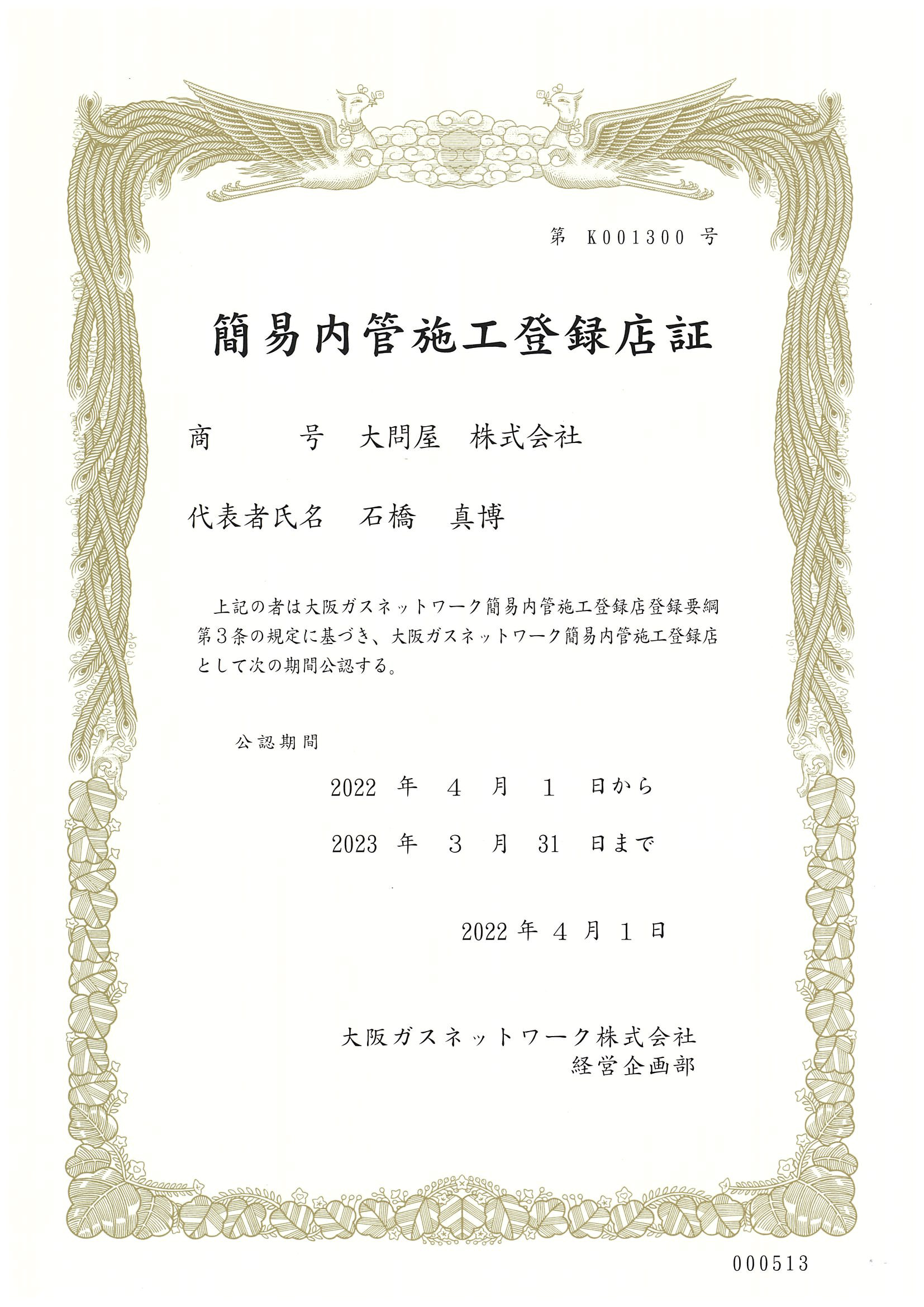 第 K001300 号

簡易内管施工登録店証

商　　　号　大問屋　株式会社

代表者氏名　石橋　真博

上記の者は大阪ガスネットワーク簡易内管施工登録店登録要綱第３条の規定に基づき、大阪ガスネットワーク簡易内管施工登録店として次の期間公認する。

公認期間

2022 年 4 月 1 日から

2023 年 3 月 31 日まで

2022 年 4 月 1 日

大阪ガスネットワーク株式会社
経営企画部

000513